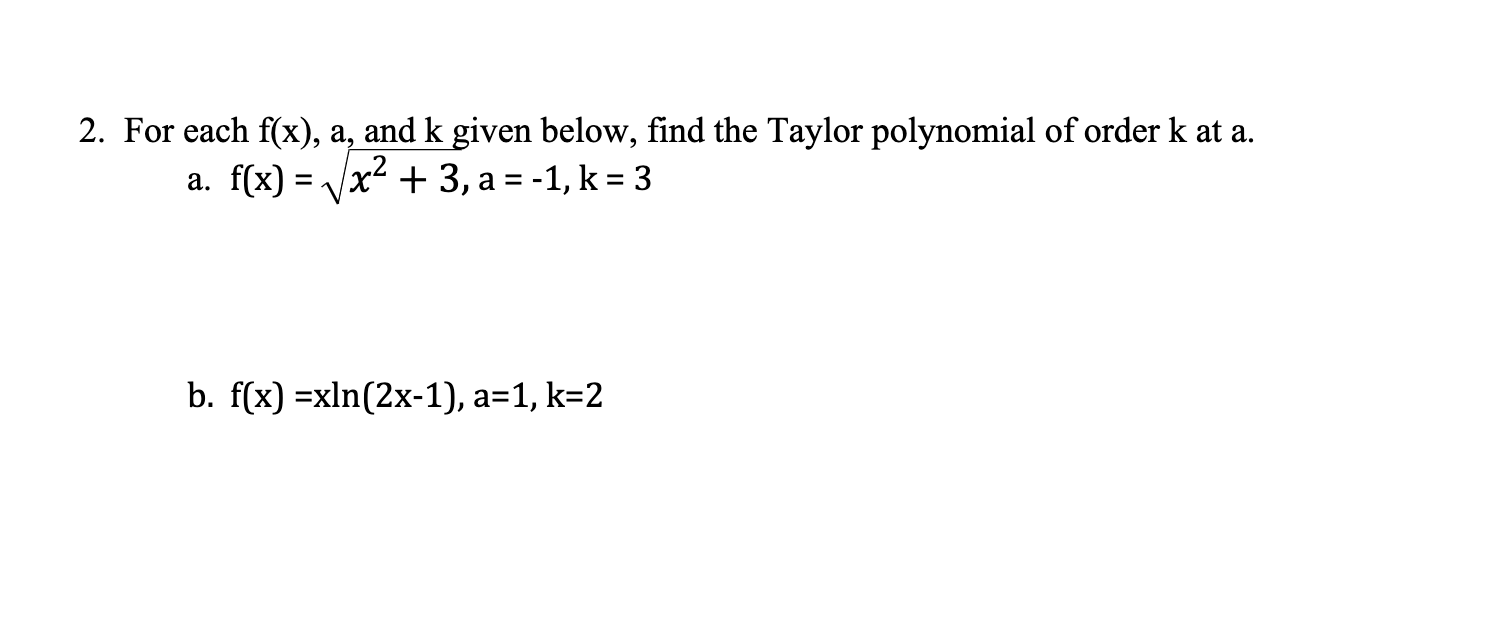 2. For each f(x), a, and k given below, find the Taylor polynomial of order k at a.

a. f(x) = $\sqrt{x^2+3}$, a = -1, k = 3

b. f(x) =xln(2x-1), a=1, k=2